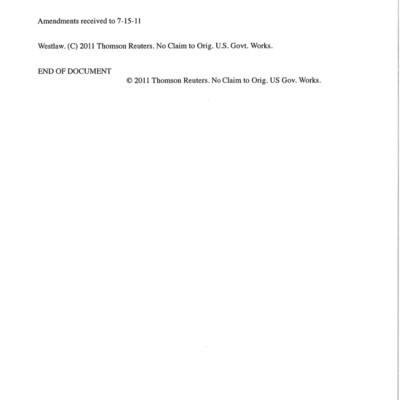 Amendments received to 7-15-11

Westlaw. (C) 2011 Thomson Reuters. No Claim to Orig. U.S. Govt. Works.

END OF DOCUMENT

© 2011 Thomson Reuters. No Claim to Orig. US Gov. Works.